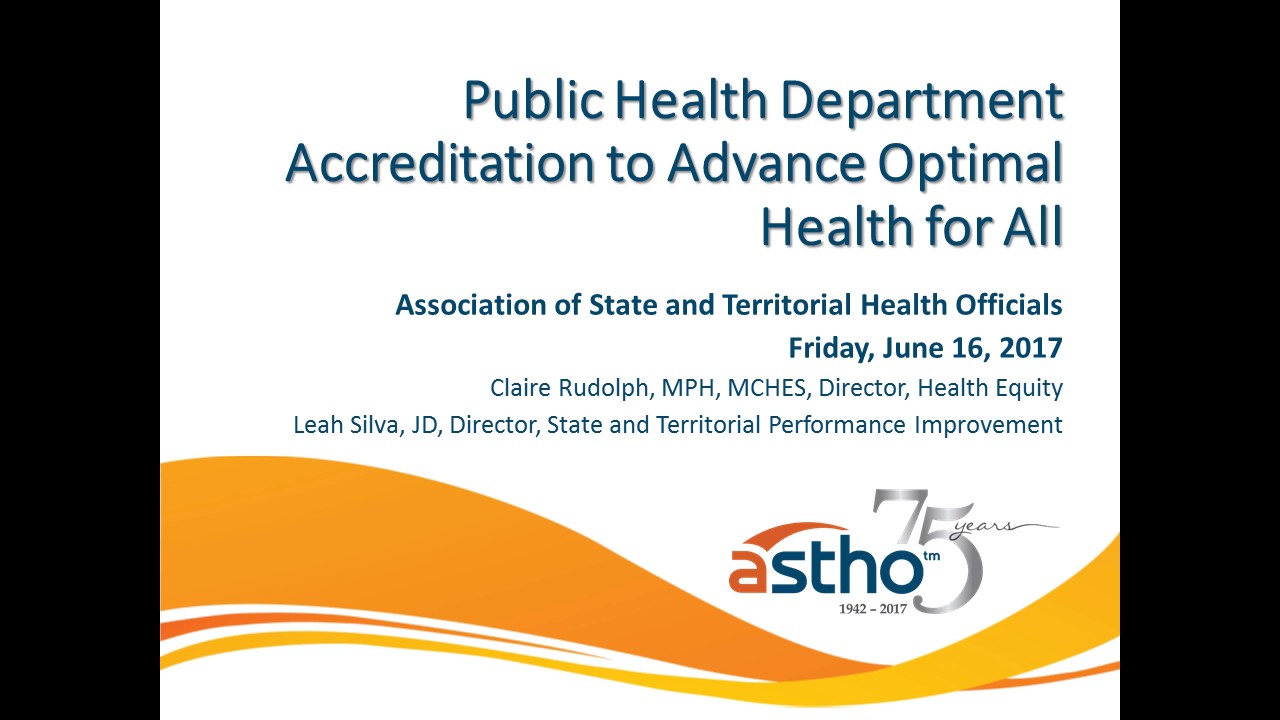 Public Health Department Accreditation to Advance Optimal Health for All

Association of State and Territorial Health Officials

Friday, June 16, 2017

Claire Rudolph, MPH, MCHES, Director, Health Equity

Leah Silva, JD, Director, State and Territorial Performance Improvement

astho tm

75 years

1942 – 2017